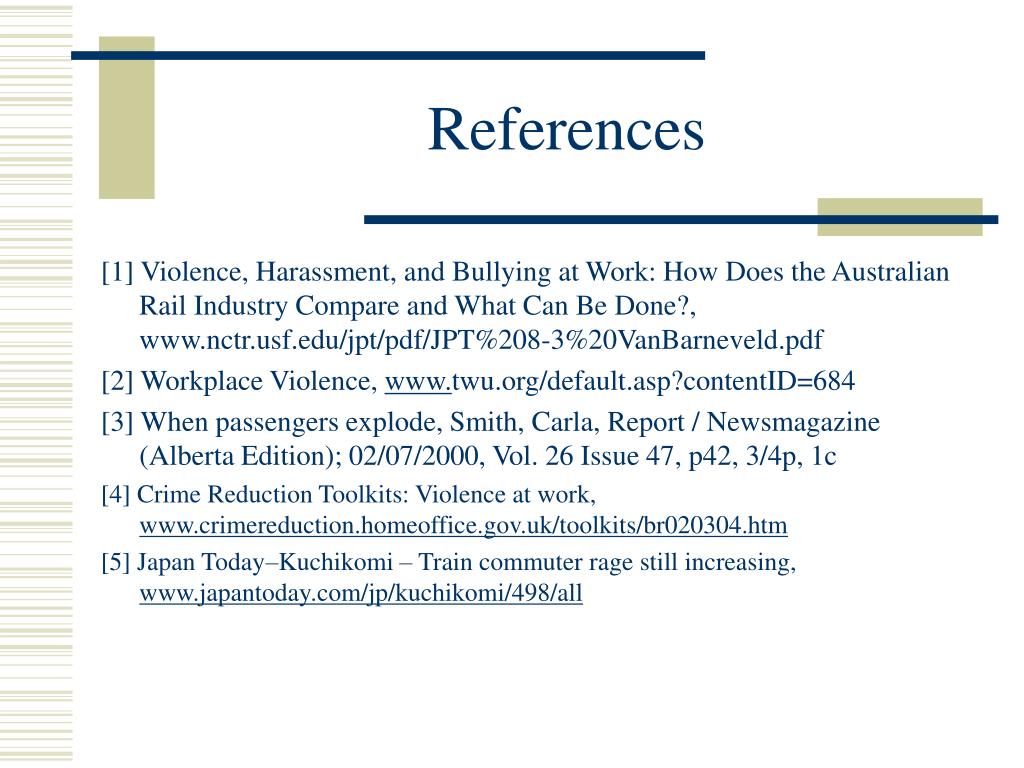 References

[1] Violence, Harassment, and Bullying at Work: How Does the Australian Rail Industry Compare and What Can Be Done?, www.nctr.usf.edu/jpt/pdf/JPT%208-3%20VanBarneveld.pdf

[2] Workplace Violence, www.twu.org/default.asp?contentID=684

[3] When passengers explode, Smith, Carla, Report / Newsmagazine (Alberta Edition); 02/07/2000, Vol. 26 Issue 47, p42, 3/4p, 1c

[4] Crime Reduction Toolkits: Violence at work, www.crimereduction.homeoffice.gov.uk/toolkits/br020304.htm

[5] Japan Today–Kuchikomi – Train commuter rage still increasing, www.japantoday.com/jp/kuchikomi/498/all